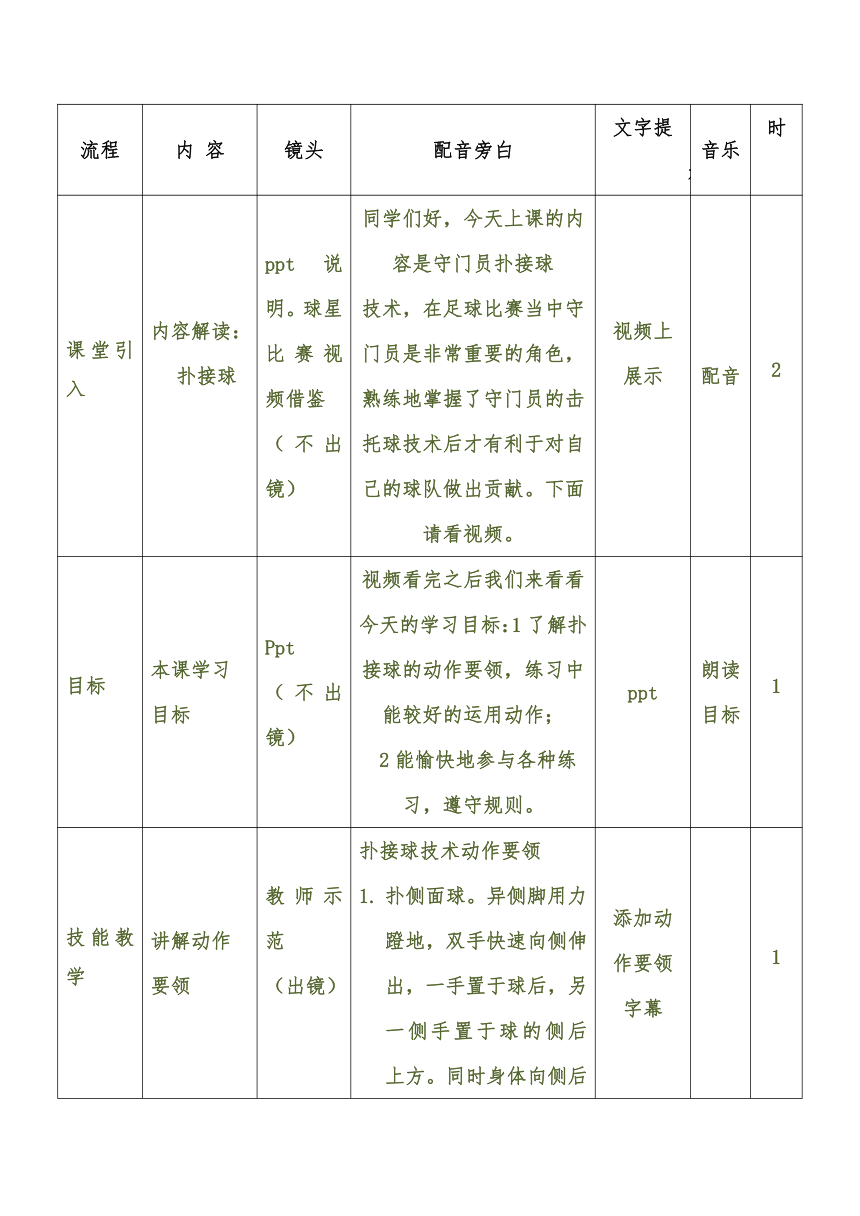 | 流程 | 内 容 | 镜头 | 配音旁白 | 文字提 | 音乐 | 时 |
|---|---|---|---|---|---|---|
| 课堂引入 | 内容解读：扑接球 | ppt 说明。球星比赛视频借鉴（不出镜） | 同学们好，今天上课的内容是守门员扑接球技术，在足球比赛当中守门员是非常重要的角色，熟练地掌握了守门员的击托球技术后才有利于对自己的球队做出贡献。下面请看视频。 | 视频上展示 | 配音 | 2 |
| 目标 | 本课学习目标 | Ppt（不出镜） | 视频看完之后我们来看看今天的学习目标:1 了解扑接球的动作要领，练习中能较好的运用动作；2 能愉快地参与各种练习，遵守规则。 | ppt | 朗读目标 | 1 |
| 技能教学 | 讲解动作要领 | 教师示范（出镜） | 扑接球技术动作要领 1. 扑侧面球。异侧脚用力蹬地，双手快速向侧伸出，一手置于球后，另一侧手置于球的侧后上方。同时身体向侧后 | 添加动作要领字幕 |  | 1 |